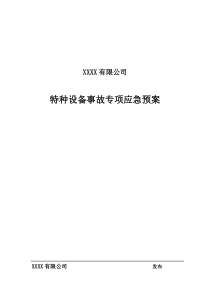 XXXX 有限公司

特种设备事故专项应急预案

XXXX 有限公司 发布